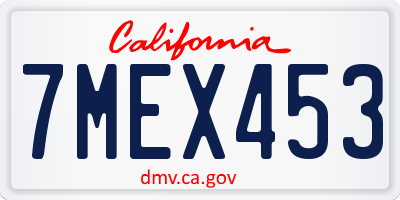 California
7MEX453
dmv.ca.gov